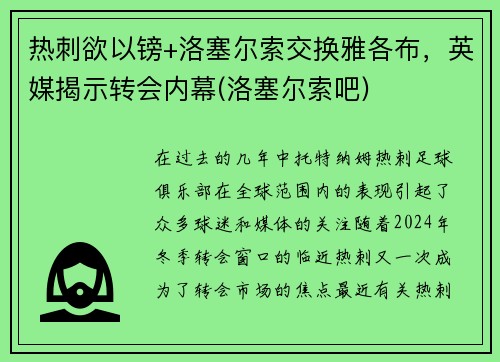 热刺欲以镑+洛塞尔索交换雅各布，英媒揭示转会内幕(洛塞尔索吧)

在过去的几年中托特纳姆热刺足球俱乐部在全球范围内的表现引起了众多球迷和媒体的关注随着2024年冬季转会窗口的临近热刺又一次成为了转会市场的焦点最近有关热刺